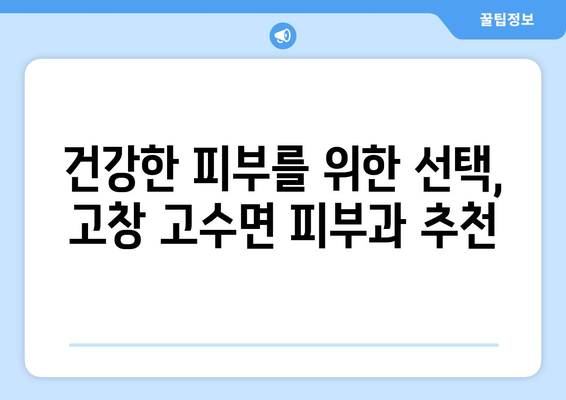 꿀팁정보

건강한 피부를 위한 선택, 고창 고수면 피부과 추천